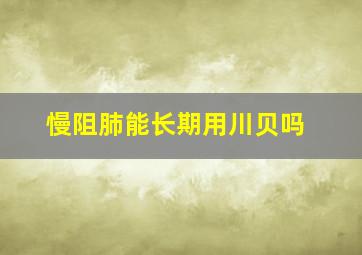 慢阻肺能长期用川贝吗